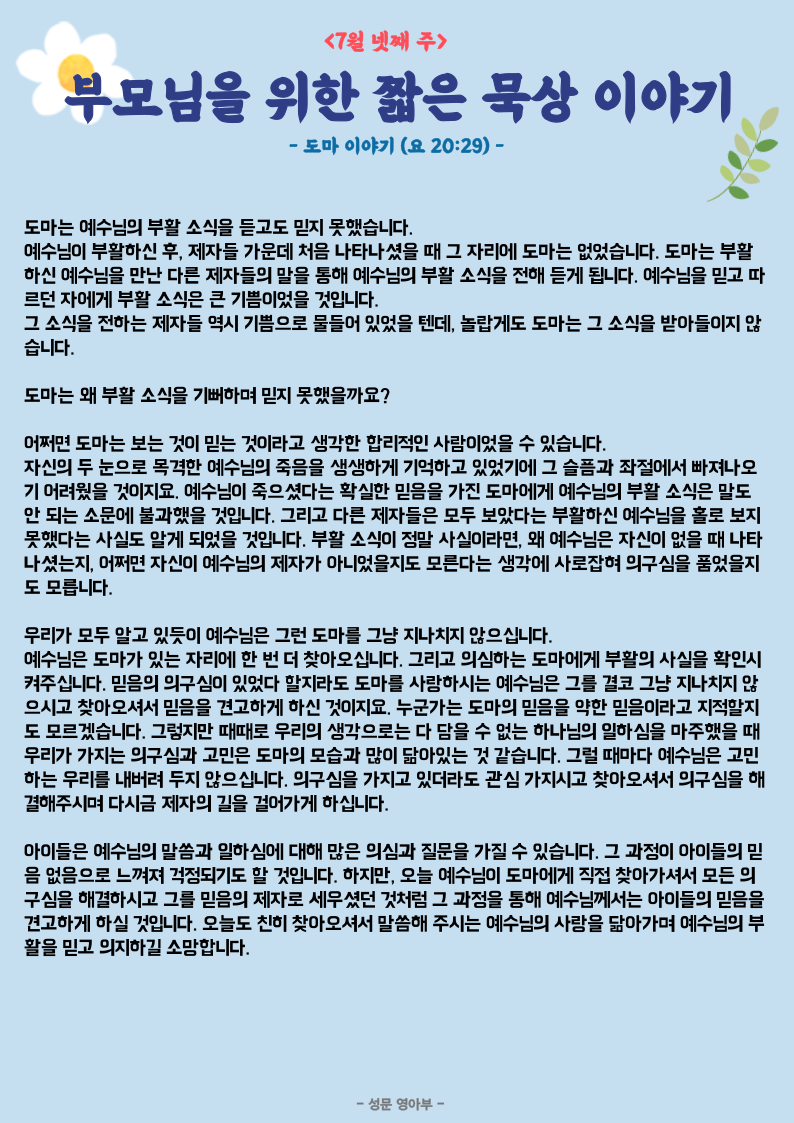 <7월 넷째 주>

부모님을 위한 짧은 묵상 이야기

- 도마 이야기 (요 20:29) -

도마는 예수님의 부활 소식을 듣고도 믿지 못했습니다.
예수님이 부활하신 후, 제자들 가운데 처음 나타나셨을 때 그 자리에 도마는 없었습니다. 도마는 부활하신 예수님을 만난 다른 제자들의 말을 통해 예수님의 부활 소식을 전해 듣게 됩니다. 예수님을 믿고 따르던 자에게 부활 소식은 큰 기쁨이었을 것입니다.
그 소식을 전하는 제자들 역시 기쁨으로 물들어 있었을 텐데, 놀랍게도 도마는 그 소식을 받아들이지 않습니다.

도마는 왜 부활 소식을 기뻐하며 믿지 못했을까요?

어쩌면 도마는 보는 것이 믿는 것이라고 생각한 합리적인 사람이었을 수 있습니다.
자신의 두 눈으로 목격한 예수님의 죽음을 생생하게 기억하고 있었기에 그 슬픔과 좌절에서 빠져나오기 어려웠을 것이지요. 예수님이 죽으셨다는 확실한 믿음을 가진 도마에게 예수님의 부활 소식은 말도 안 되는 소문에 불과했을 것입니다. 그리고 다른 제자들은 모두 보았다는 부활하신 예수님을 홀로 보지 못했다는 사실도 알게 되었을 것입니다. 부활 소식이 정말 사실이라면, 왜 예수님은 자신이 없을 때 나타나셨는지, 어쩌면 자신이 예수님의 제자가 아니었을지도 모른다는 생각에 사로잡혀 의구심을 품었을지도 모릅니다.

우리가 모두 알고 있듯이 예수님은 그런 도마를 그냥 지나치지 않으십니다.
예수님은 도마가 있는 자리에 한 번 더 찾아오십니다. 그리고 의심하는 도마에게 부활의 사실을 확인시켜주십니다. 믿음의 의구심이 있었다 할지라도 도마를 사랑하시는 예수님은 그를 결코 그냥 지나치지 않으시고 찾아오셔서 믿음을 견고하게 하신 것이지요. 누군가는 도마의 믿음을 약한 믿음이라고 지적할지도 모르겠습니다. 그렇지만 때때로 우리의 생각으로는 다 담을 수 없는 하나님의 일하심을 마주했을 때 우리가 가지는 의구심과 고민은 도마의 모습과 많이 닮아있는 것 같습니다. 그럴 때마다 예수님은 고민하는 우리를 내버려 두지 않으십니다. 의구심을 가지고 있더라도 관심 가지시고 찾아오셔서 의구심을 해결해주시며 다시금 제자의 길을 걸어가게 하십니다.

아이들은 예수님의 말씀과 일하심에 대해 많은 의심과 질문을 가질 수 있습니다. 그 과정이 아이들의 믿음 없음으로 느껴져 걱정되기도 할 것입니다. 하지만, 오늘 예수님이 도마에게 직접 찾아가셔서 모든 의구심을 해결하시고 그를 믿음의 제자로 세우셨던 것처럼 그 과정을 통해 예수님께서는 아이들의 믿음을 견고하게 하실 것입니다. 오늘도 친히 찾아오셔서 말씀해 주시는 예수님의 사랑을 닮아가며 예수님의 부활을 믿고 의지하길 소망합니다.

- 성문 영아부 -